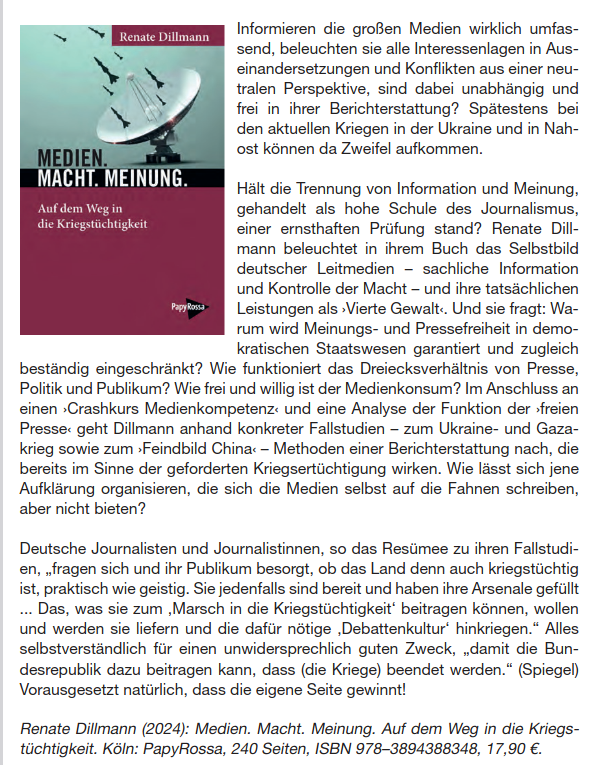 Renate Dillmann

MEDIEN. MACHT. MEINUNG.

Auf dem Weg in die Kriegstüchtigkeit

PapyRossa

Informieren die großen Medien wirklich umfassend, beleuchten sie alle Interessenlagen in Auseinandersetzungen und Konflikten aus einer neutralen Perspektive, sind dabei unabhängig und frei in ihrer Berichterstattung? Spätestens bei den aktuellen Kriegen in der Ukraine und in Nahost können da Zweifel aufkommen.

Hält die Trennung von Information und Meinung, gehandelt als hohe Schule des Journalismus, einer ernsthaften Prüfung stand? Renate Dillmann beleuchtet in ihrem Buch das Selbstbild deutscher Leitmedien – sachliche Information und Kontrolle der Macht – und ihre tatsächlichen Leistungen als ›Vierte Gewalt‹. Und sie fragt: Warum wird Meinungs- und Pressefreiheit in demokratischen Staatswesen garantiert und zugleich beständig eingeschränkt? Wie funktioniert das Dreiecksverhältnis von Presse, Politik und Publikum? Wie frei und willig ist der Medienkonsum? Im Anschluss an einen ›Crashkurs Medienkompetenz‹ und eine Analyse der Funktion der ›freien Presse‹ geht Dillmann anhand konkreter Fallstudien – zum Ukraine- und Gazakrieg sowie zum ›Feindbild China‹ – Methoden einer Berichterstattung nach, die bereits im Sinne der geforderten Kriegsertüchtigung wirken. Wie lässt sich jene Aufklärung organisieren, die sich die Medien selbst auf die Fahnen schreiben, aber nicht bieten?

Deutsche Journalisten und Journalistinnen, so das Resümee zu ihren Fallstudien, „fragen sich und ihr Publikum besorgt, ob das Land denn auch kriegstüchtig ist, praktisch wie geistig. Sie jedenfalls sind bereit und haben ihre Arsenale gefüllt ... Das, was sie zum ‚Marsch in die Kriegstüchtigkeit‘ beitragen können, wollen und werden sie liefern und die dafür nötige ‚Debattenkultur‘ hinkriegen.“ Alles selbstverständlich für einen unwidersprechlich guten Zweck, „damit die Bundesrepublik dazu beitragen kann, dass (die Kriege) beendet werden.“ (Spiegel) Vorausgesetzt natürlich, dass die eigene Seite gewinnt!

Renate Dillmann (2024): Medien. Macht. Meinung. Auf dem Weg in die Kriegstüchtigkeit. Köln: PapyRossa, 240 Seiten, ISBN 978–3894388348, 17,90 €.